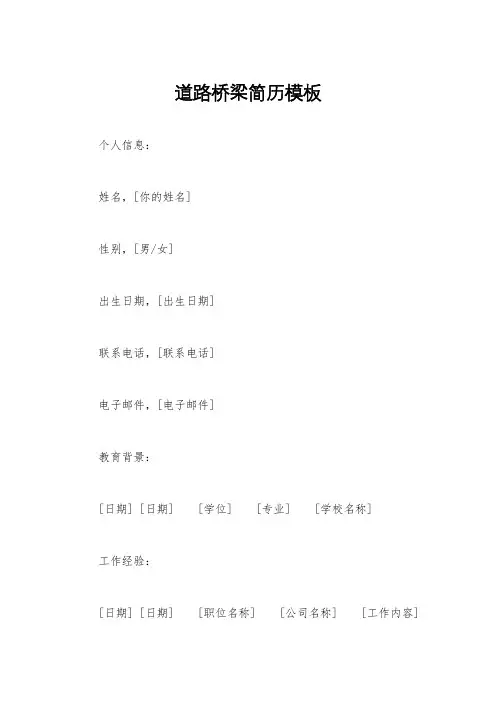 道路桥梁简历模板

个人信息：

姓名，[你的姓名]

性别，[男/女]

出生日期，[出生日期]

联系电话，[联系电话]

电子邮件，[电子邮件]

教育背景：

[日期][日期] [学位] [专业] [学校名称]

工作经验：

[日期][日期] [职位名称] [公司名称] [工作内容]